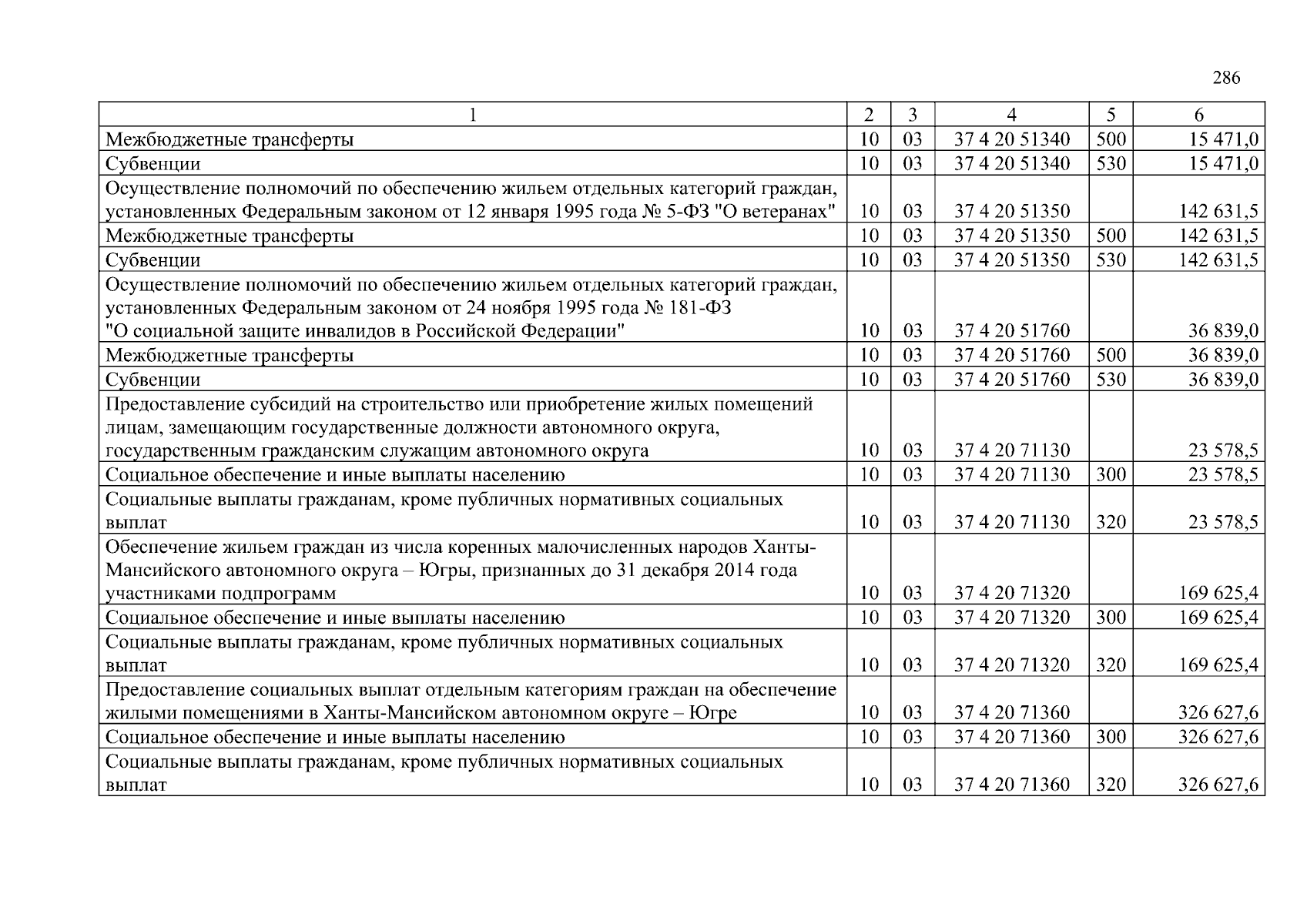 286

| 1 | 2 | 3 | 4 | 5 | 6 |
|---|---|---|---|---|---|
| Межбюджетные трансферты | 10 | 03 | 37 4 20 51340 | 500 | 15 471,0 |
| Субвенции | 10 | 03 | 37 4 20 51340 | 530 | 15 471,0 |
| Осуществление полномочий по обеспечению жильем отдельных категорий граждан, установленных Федеральным законом от 12 января 1995 года № 5-ФЗ "О ветеранах" | 10 | 03 | 37 4 20 51350 | | 142 631,5 |
| Межбюджетные трансферты | 10 | 03 | 37 4 20 51350 | 500 | 142 631,5 |
| Субвенции | 10 | 03 | 37 4 20 51350 | 530 | 142 631,5 |
| Осуществление полномочий по обеспечению жильем отдельных категорий граждан, установленных Федеральным законом от 24 ноября 1995 года № 181-ФЗ "О социальной защите инвалидов в Российской Федерации" | 10 | 03 | 37 4 20 51760 | | 36 839,0 |
| Межбюджетные трансферты | 10 | 03 | 37 4 20 51760 | 500 | 36 839,0 |
| Субвенции | 10 | 03 | 37 4 20 51760 | 530 | 36 839,0 |
| Предоставление субсидий на строительство или приобретение жилых помещений лицам, замещающим государственные должности автономного округа, государственным гражданским служащим автономного округа | 10 | 03 | 37 4 20 71130 | | 23 578,5 |
| Социальное обеспечение и иные выплаты населению | 10 | 03 | 37 4 20 71130 | 300 | 23 578,5 |
| Социальные выплаты гражданам, кроме публичных нормативных социальных выплат | 10 | 03 | 37 4 20 71130 | 320 | 23 578,5 |
| Обеспечение жильем граждан из числа коренных малочисленных народов Ханты-Мансийского автономного округа – Югры, признанных до 31 декабря 2014 года участниками подпрограмм | 10 | 03 | 37 4 20 71320 | | 169 625,4 |
| Социальное обеспечение и иные выплаты населению | 10 | 03 | 37 4 20 71320 | 300 | 169 625,4 |
| Социальные выплаты гражданам, кроме публичных нормативных социальных выплат | 10 | 03 | 37 4 20 71320 | 320 | 169 625,4 |
| Предоставление социальных выплат отдельным категориям граждан на обеспечение жилыми помещениями в Ханты-Мансийском автономном округе – Югре | 10 | 03 | 37 4 20 71360 | | 326 627,6 |
| Социальное обеспечение и иные выплаты населению | 10 | 03 | 37 4 20 71360 | 300 | 326 627,6 |
| Социальные выплаты гражданам, кроме публичных нормативных социальных выплат | 10 | 03 | 37 4 20 71360 | 320 | 326 627,6 |